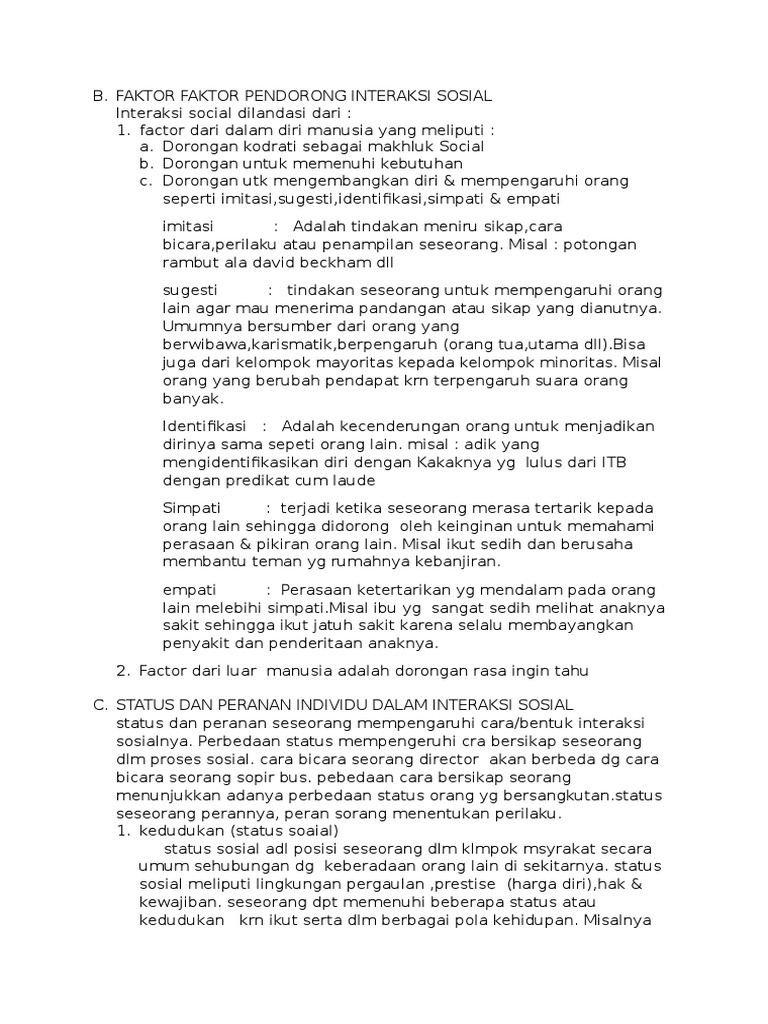 B. FAKTOR FAKTOR PENDORONG INTERAKSI SOSIAL
Interaksi social dilandasi dari :
1. factor dari dalam diri manusia yang meliputi :
a. Dorongan kodrati sebagai makhluk Social
b. Dorongan untuk memenuhi kebutuhan
c. Dorongan utk mengembangkan diri & mempengaruhi orang seperti imitasi,sugesti,identifikasi,simpati & empati

imitasi : Adalah tindakan meniru sikap,cara bicara,perilaku atau penampilan seseorang. Misal : potongan rambut ala david beckham dll

sugesti : tindakan seseorang untuk mempengaruhi orang lain agar mau menerima pandangan atau sikap yang dianutnya. Umumnya bersumber dari orang yang berwibawa,karismatik,berpengaruh (orang tua,utama dll).Bisa juga dari kelompok mayoritas kepada kelompok minoritas. Misal orang yang berubah pendapat krn terpengaruh suara orang banyak.

Identifikasi : Adalah kecenderungan orang untuk menjadikan dirinya sama sepeti orang lain. misal : adik yang mengidentifikasikan diri dengan Kakaknya yg lulus dari ITB dengan predikat cum laude

Simpati : terjadi ketika seseorang merasa tertarik kepada orang lain sehingga didorong oleh keinginan untuk memahami perasaan & pikiran orang lain. Misal ikut sedih dan berusaha membantu teman yg rumahnya kebanjiran.

empati : Perasaan ketertarikan yg mendalam pada orang lain melebihi simpati.Misal ibu yg sangat sedih melihat anaknya sakit sehingga ikut jatuh sakit karena selalu membayangkan penyakit dan penderitaan anaknya.

2. Factor dari luar manusia adalah dorongan rasa ingin tahu

C. STATUS DAN PERANAN INDIVIDU DALAM INTERAKSI SOSIAL
status dan peranan seseorang mempengaruhi cara/bentuk interaksi sosialnya. Perbedaan status mempengeruhi cra bersikap seseorang dlm proses sosial. cara bicara seorang director akan berbeda dg cara bicara seorang sopir bus. pebedaan cara bersikap seorang menunjukkan adanya perbedaan status orang yg bersangkutan.status seseorang perannya, peran sorang menentukan perilaku.
1. kedudukan (status soaial)
status sosial adl posisi seseorang dlm klmpok msyrakat secara umum sehubungan dg keberadaan orang lain di sekitarnya. status sosial meliputi lingkungan pergaulan ,prestise (harga diri),hak & kewajiban. seseorang dpt memenuhi beberapa status atau kedudukan krn ikut serta dlm berbagai pola kehidupan. Misalnya